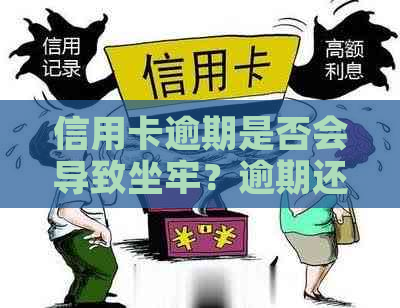 信用记录

信用卡

高额利息

信用卡逾期是否会导致坐牢？逾期还

¥ ¥